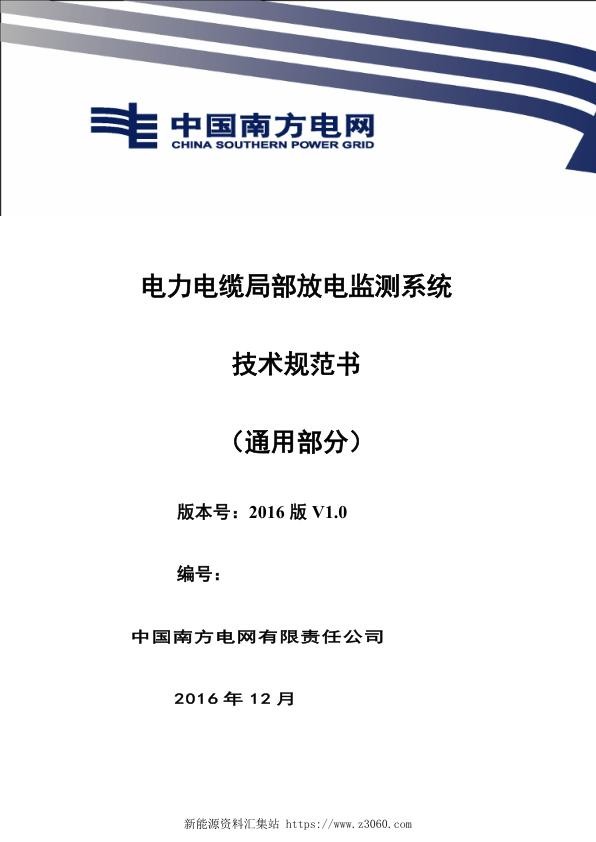 中国南方电网
CHINA SOUTHERN POWER GRID

电力电缆局部放电监测系统

技术规范书

（通用部分）

版本号：2016 版 V1.0

编号：

中国南方电网有限责任公司

2016 年 12 月

新能源资料汇集站 https://www.z3060.com